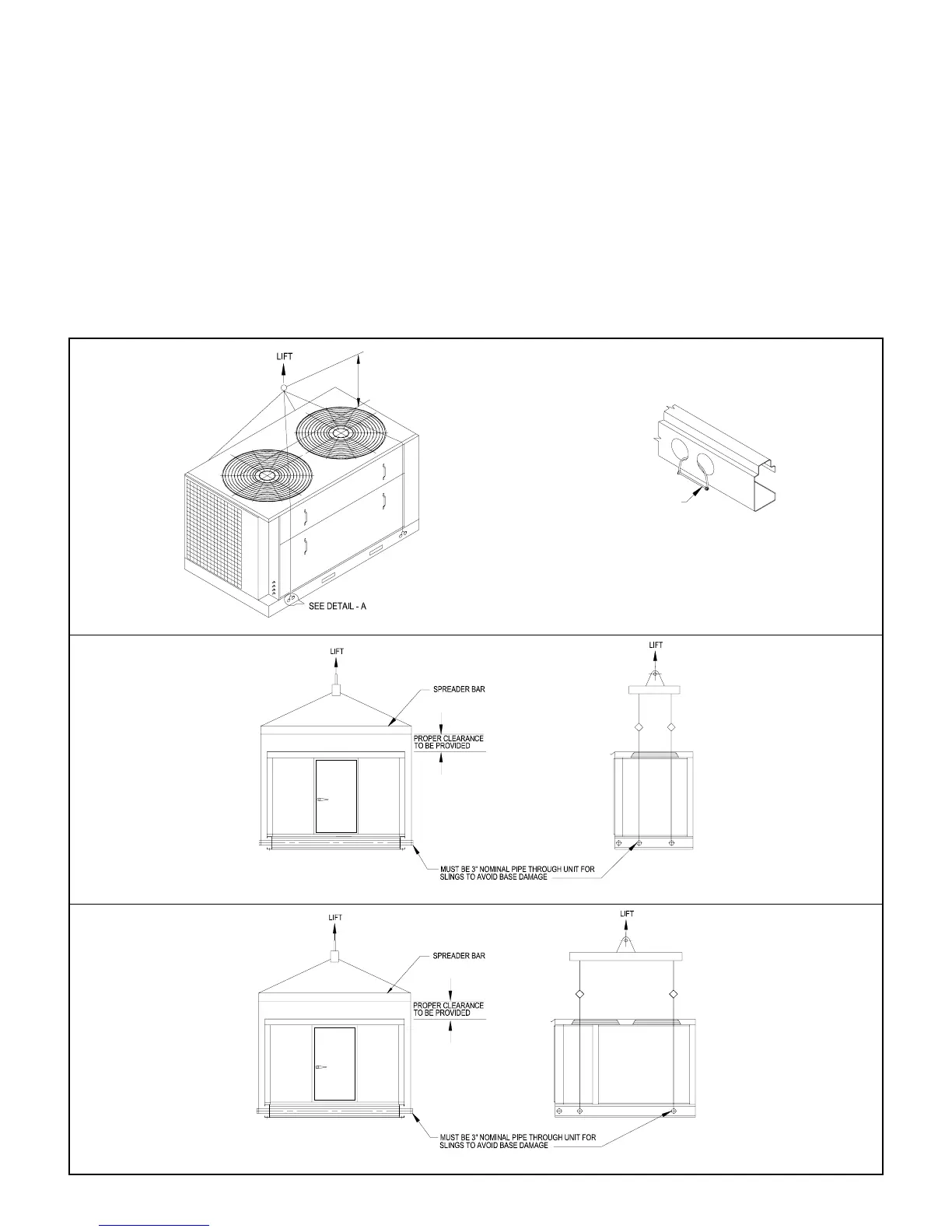 LIFT

SEE DETAIL - A

LIFT

SPREADER BAR

PROPER CLEARANCE TO BE PROVIDED

LIFT

MUST BE 3" NOMINAL PIPE THROUGH UNIT FOR SLINGS TO AVOID BASE DAMAGE

LIFT

SPREADER BAR

PROPER CLEARANCE TO BE PROVIDED

LIFT

MUST BE 3" NOMINAL PIPE THROUGH UNIT FOR SLINGS TO AVOID BASE DAMAGE